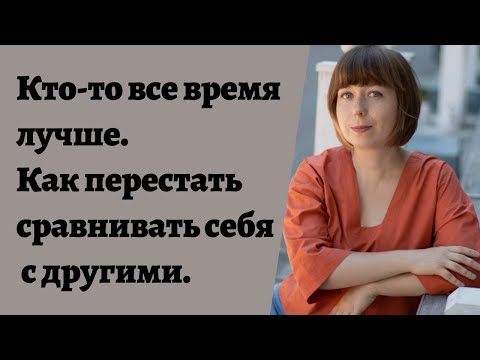 Кто-то все время лучше.
Как перестать сравнивать себя с другими.